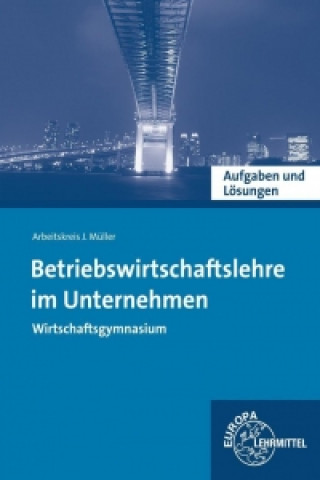 Aufgaben und Lösungen

Arbeitskreis J. Müller

Betriebswirtschaftslehre im Unternehmen

Wirtschaftsgymnasium

EUROPA LEHRMITTEL